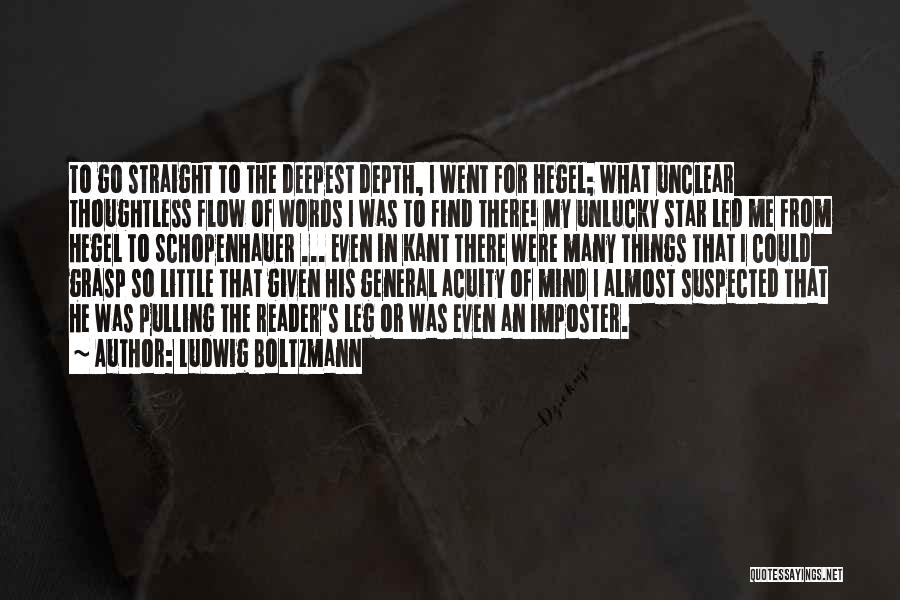 TO GO STRAIGHT TO THE DEEPEST DEPTH, I WENT FOR HEGEL; WHAT UNCLEAR THOUGHTLESS FLOW OF WORDS I WAS TO FIND THERE! MY UNLUCKY STAR LED ME FROM HEGEL TO SCHOPENHAUER ... EVEN IN KANT THERE WERE MANY THINGS THAT I COULD GRASP SO LITTLE THAT GIVEN HIS GENERAL ACUITY OF MIND I ALMOST SUSPECTED THAT HE WAS PULLING THE READER'S LEG OR WAS EVEN AN IMPOSTER.
~ AUTHOR: LUDWIG BOLTZMANN

QUOTESSAYINGS.NET